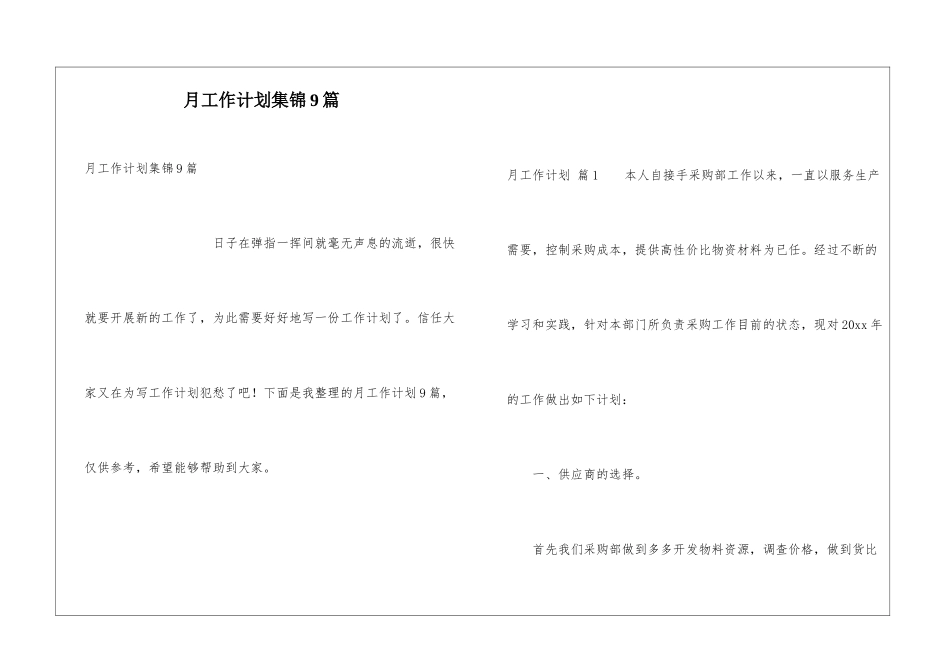 月工作计划集锦9篇

月工作计划集锦9篇

日子在弹指一挥间就毫无声息的流逝，很快就要开展新的工作了，为此需要好好地写一份工作计划了。信任大家又在为写工作计划犯愁了吧！下面是我整理的月工作计划9篇，仅供参考，希望能够帮助到大家。

月工作计划 篇1 本人自接手采购部工作以来，一直以服务生产需要，控制采购成本，提供高性价比物资材料为已任。经过不断的学习和实践，针对本部门所负责采购工作目前的状态，现对20xx年的工作做出如下计划：

一、供应商的选择。

首先我们采购部做到多多开发物料资源，调查价格，做到货比